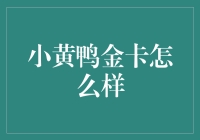 小黄鸭金卡怎么样